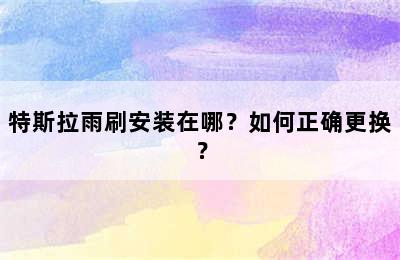 特斯拉雨刷安装在哪？如何正确更换？